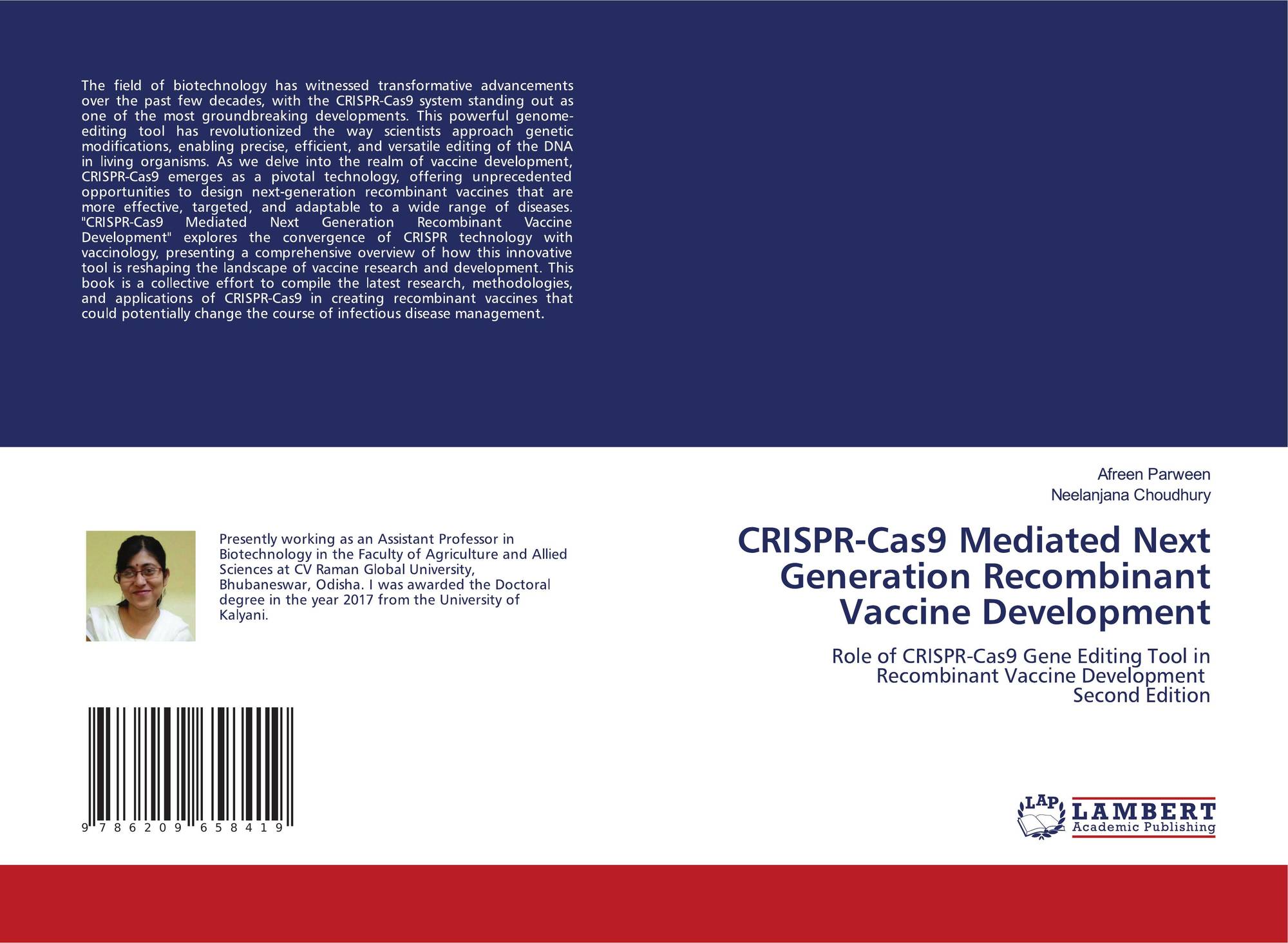 The field of biotechnology has witnessed transformative advancements over the past few decades, with the CRISPR-Cas9 system standing out as one of the most groundbreaking developments. This powerful genome-editing tool has revolutionized the way scientists approach genetic modifications, enabling precise, efficient, and versatile editing of the DNA in living organisms. As we delve into the realm of vaccine development, CRISPR-Cas9 emerges as a pivotal technology, offering unprecedented opportunities to design next-generation recombinant vaccines that are more effective, targeted, and adaptable to a wide range of diseases. "CRISPR-Cas9 Mediated Next Generation Recombinant Vaccine Development" explores the convergence of CRISPR technology with vaccinology, presenting a comprehensive overview of how this innovative tool is reshaping the landscape of vaccine research and development. This book is a collective effort to compile the latest research, methodologies, and applications of CRISPR-Cas9 in creating recombinant vaccines that could potentially change the course of infectious disease management.

Presently working as an Assistant Professor in Biotechnology in the Faculty of Agriculture and Allied Sciences at CV Raman Global University, Bhubaneswar, Odisha. I was awarded the Doctoral degree in the year 2017 from the University of Kalyani.

9 786209 658419

Afreen Parween
Neelanjana Choudhury

CRISPR-Cas9 Mediated Next Generation Recombinant Vaccine Development

Role of CRISPR-Cas9 Gene Editing Tool in Recombinant Vaccine Development
Second Edition

LAP LAMBERT
Academic Publishing